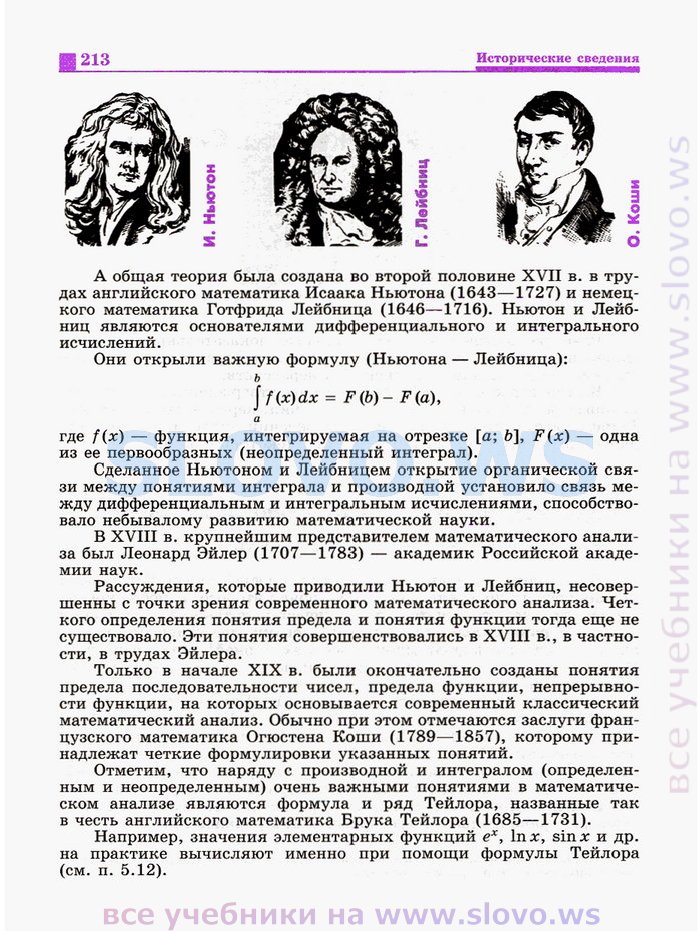 213

Исторические сведения

И. Ньютон

Г. Лейбниц

О. Коши

А общая теория была создана во второй половине XVII в. в трудах английского математика Исаака Ньютона (1643—1727) и немецкого математика Готфрида Лейбница (1646—1716). Ньютон и Лейбниц являются основателями дифференциального и интегрального исчислений.

Они открыли важную формулу (Ньютона — Лейбница):

$\int_a^b f(x)\,dx = F(b) - F(a),$

где $f(x)$ — функция, интегрируемая на отрезке $[a; b]$, $F(x)$ — одна из ее первообразных (неопределенный интеграл).

Сделанное Ньютоном и Лейбницем открытие органической связи между понятиями интеграла и производной установило связь между дифференциальным и интегральным исчислениями, способствовало небывалому развитию математической науки.

В XVIII в. крупнейшим представителем математического анализа был Леонард Эйлер (1707—1783) — академик Российской академии наук.

Рассуждения, которые приводили Ньютон и Лейбниц, несовершенны с точки зрения современного математического анализа. Четкого определения понятия предела и понятия функции тогда еще не существовало. Эти понятия совершенствовались в XVIII в., в частности, в трудах Эйлера.

Только в начале XIX в. были окончательно созданы понятия предела последовательности чисел, предела функции, непрерывности функции, на которых основывается современный классический математический анализ. Обычно при этом отмечаются заслуги французского математика Огюстена Коши (1789—1857), которому принадлежат четкие формулировки указанных понятий.

Отметим, что наряду с производной и интегралом (определенным и неопределенным) очень важными понятиями в математическом анализе являются формула и ряд Тейлора, названные так в честь английского математика Брука Тейлора (1685—1731).

Например, значения элементарных функций $e^x$, $\ln x$, $\sin x$ и др. на практике вычисляют именно при помощи формулы Тейлора (см. п. 5.12).

все учебники на www.slovo.ws

все учебники на www.slovo.ws